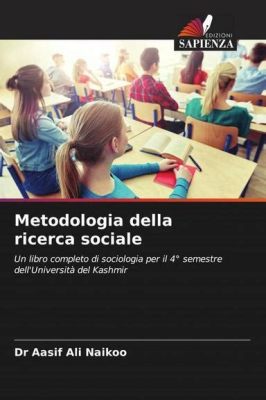 EDIZIONI
SAPIENZA

Metodologia della ricerca sociale

Un libro completo di sociologia per il 4° semestre dell'Università del Kashmir

Dr Aasif Ali Naikoo